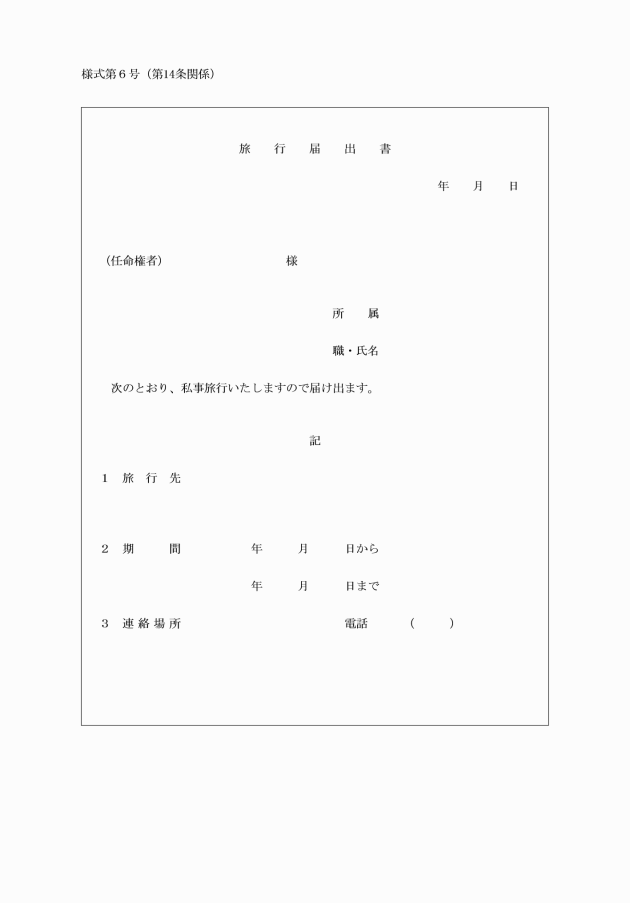 様式第６号（第14条関係）

旅　行　届　出　書

年　月　日

（任命権者）　様

所　属

職・氏名

次のとおり、私事旅行いたしますので届け出ます。

記

1　旅　行　先

2　期　間　年　月　日から

年　月　日まで

3　連絡場所　電話　（　）